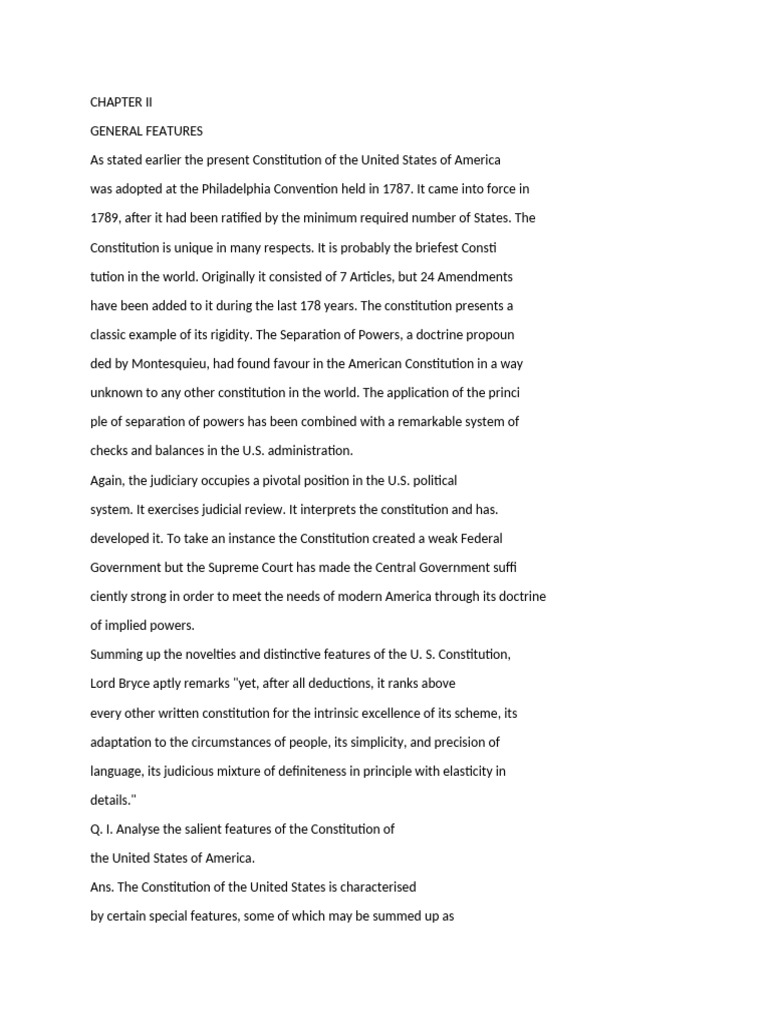 CHAPTER II

GENERAL FEATURES

As stated earlier the present Constitution of the United States of America was adopted at the Philadelphia Convention held in 1787. It came into force in 1789, after it had been ratified by the minimum required number of States. The Constitution is unique in many respects. It is probably the briefest Consti tution in the world. Originally it consisted of 7 Articles, but 24 Amendments have been added to it during the last 178 years. The constitution presents a classic example of its rigidity. The Separation of Powers, a doctrine propoun ded by Montesquieu, had found favour in the American Constitution in a way unknown to any other constitution in the world. The application of the princi ple of separation of powers has been combined with a remarkable system of checks and balances in the U.S. administration.

Again, the judiciary occupies a pivotal position in the U.S. political system. It exercises judicial review. It interprets the constitution and has. developed it. To take an instance the Constitution created a weak Federal Government but the Supreme Court has made the Central Government suffi ciently strong in order to meet the needs of modern America through its doctrine of implied powers.

Summing up the novelties and distinctive features of the U. S. Constitution, Lord Bryce aptly remarks "yet, after all deductions, it ranks above every other written constitution for the intrinsic excellence of its scheme, its adaptation to the circumstances of people, its simplicity, and precision of language, its judicious mixture of definiteness in principle with elasticity in details."

Q. I. Analyse the salient features of the Constitution of the United States of America.

Ans. The Constitution of the United States is characterised by certain special features, some of which may be summed up as